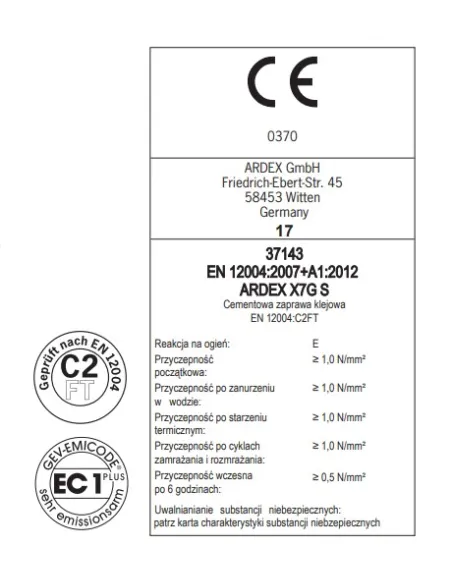 CE

0370

ARDEX GmbH
Friedrich-Ebert-Str. 45
58453 Witten
Germany

17

37143
EN 12004:2007+A1:2012
ARDEX X7G S
Cementowa zaprawa klejowa
EN 12004:C2FT

| | |
|---|---|
| Reakcja na ogień: | E |
| Przyczepność początkowa: | ≥ 1,0 N/mm² |
| Przyczepność po zanurzeniu w wodzie: | ≥ 1,0 N/mm² |
| Przyczepność po starzeniu termicznym: | ≥ 1,0 N/mm² |
| Przyczepność po cyklach zamrażania i rozmrażania: | ≥ 1,0 N/mm² |
| Przyczepność wczesna po 6 godzinach: | ≥ 0,5 N/mm² |

Uwalnianianie substancji niebezpiecznych: patrz karta charakterystyki substancji niebezpiecznych

Geprüft nach EN 12004
C2
FT

GEV-EMICODE®
EC 1 PLUS
sehr emissionsarm